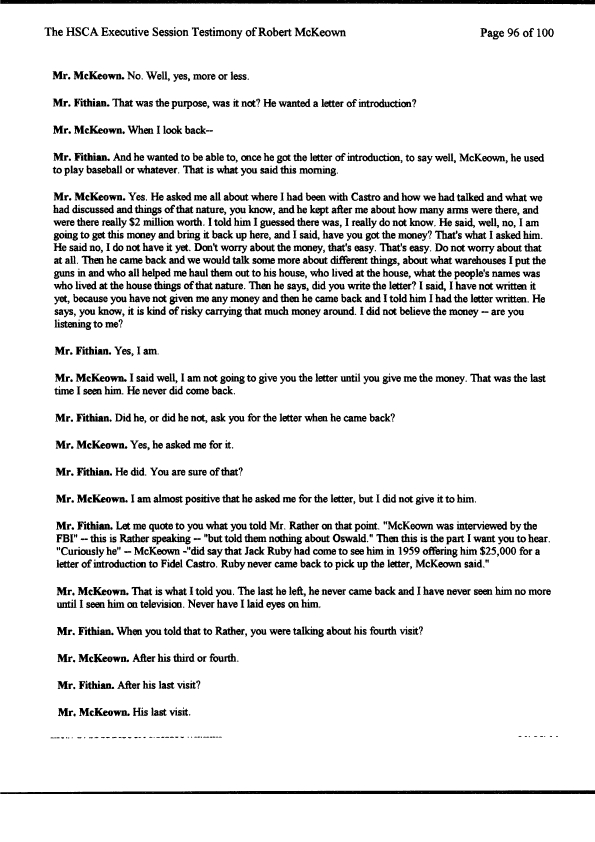 The HSCA Executive Session Testimony of Robert McKeown

Page 96 of 100

Mr. McKeown. No. Well, yes, more or less.

Mr. Fithian. That was the purpose, was it not? He wanted a letter of introduction?

Mr. McKeown. When I look back--

Mr. Fithian. And he wanted to be able to, once he got the letter of introduction, to say well, McKeown, he used to play baseball or whatever. That is what you said this morning.

Mr. McKeown. Yes. He asked me all about where I had been with Castro and how we had talked and what we had discussed and things of that nature, you know, and he kept after me about how many arms were there, and were there really $2 million worth. I told him I guessed there was, I really do not know. He said, well, no, I am going to get this money and bring it back up here, and I said, have you got the money? That's what I asked him. He said no, I do not have it yet. Don't worry about the money, that's easy. That's easy. Do not worry about that at all. Then he came back and we would talk some more about different things, about what warehouses I put the guns in and who all helped me haul them out to his house, who lived at the house, what the people's names was who lived at the house things of that nature. Then he says, did you write the letter? I said, I have not written it yet, because you have not given me any money and then he came back and I told him I had the letter written. He says, you know, it is kind of risky carrying that much money around. I did not believe the money -- are you listening to me?

Mr. Fithian. Yes, I am.

Mr. McKeown. I said well, I am not going to give you the letter until you give me the money. That was the last time I seen him. He never did come back.

Mr. Fithian. Did he, or did he not, ask you for the letter when he came back?

Mr. McKeown. Yes, he asked me for it.

Mr. Fithian. He did. You are sure of that?

Mr. McKeown. I am almost positive that he asked me for the letter, but I did not give it to him.

Mr. Fithian. Let me quote to you what you told Mr. Rather on that point. "McKeown was interviewed by the FBI" -- this is Rather speaking -- "but told them nothing about Oswald." Then this is the part I want you to hear. "Curiously he" -- McKeown -"did say that Jack Ruby had come to see him in 1959 offering him $25,000 for a letter of introduction to Fidel Castro. Ruby never came back to pick up the letter, McKeown said."

Mr. McKeown. That is what I told you. The last he left, he never came back and I have never seen him no more until I seen him on television. Never have I laid eyes on him.

Mr. Fithian. When you told that to Rather, you were talking about his fourth visit?

Mr. McKeown. After his third or fourth.

Mr. Fithian. After his last visit?

Mr. McKeown. His last visit.